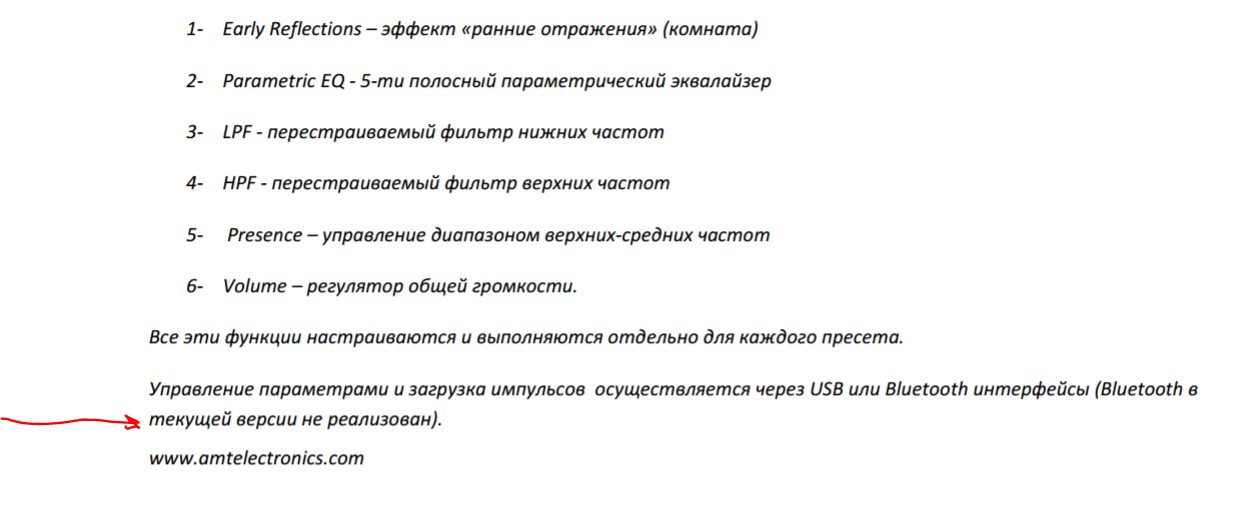 1- Early Reflections – эффект «ранние отражения» (комната)

2- Parametric EQ - 5-ти полосный параметрический эквалайзер

3- LPF - перестраиваемый фильтр нижних частот

4- HPF - перестраиваемый фильтр верхних частот

5- Presence – управление диапазоном верхних-средних частот

6- Volume – регулятор общей громкости.

Все эти функции настраиваются и выполняются отдельно для каждого пресета.

Управление параметрами и загрузка импульсов осуществляется через USB или Bluetooth интерфейсы (Bluetooth в текущей версии не реализован).

www.amtelectronics.com